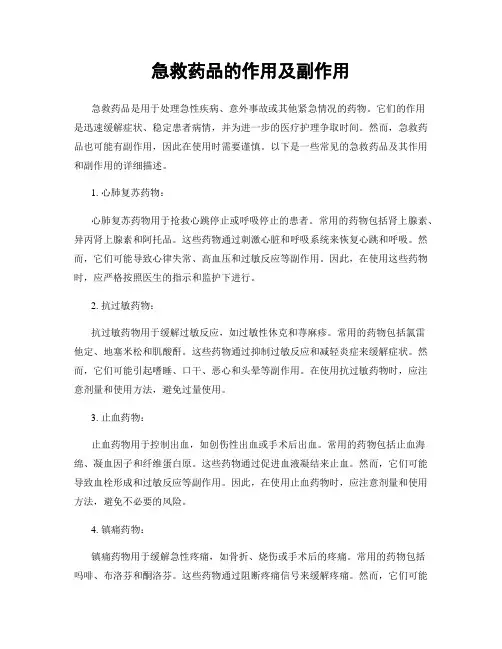 急救药品的作用及副作用

急救药品是用于处理急性疾病、意外事故或其他紧急情况的药物。它们的作用是迅速缓解症状、稳定患者病情，并为进一步的医疗护理争取时间。然而，急救药品也可能有副作用，因此在使用时需要谨慎。以下是一些常见的急救药品及其作用和副作用的详细描述。

1. 心肺复苏药物：

心肺复苏药物用于抢救心跳停止或呼吸停止的患者。常用的药物包括肾上腺素、异丙肾上腺素和阿托品。这些药物通过刺激心脏和呼吸系统来恢复心跳和呼吸。然而，它们可能导致心律失常、高血压和过敏反应等副作用。因此，在使用这些药物时，应严格按照医生的指示和监护下进行。

2. 抗过敏药物：

抗过敏药物用于缓解过敏反应，如过敏性休克和荨麻疹。常用的药物包括氯雷他定、地塞米松和肌酸酐。这些药物通过抑制过敏反应和减轻炎症来缓解症状。然而，它们可能引起嗜睡、口干、恶心和头晕等副作用。在使用抗过敏药物时，应注意剂量和使用方法，避免过量使用。

3. 止血药物：

止血药物用于控制出血，如创伤性出血或手术后出血。常用的药物包括止血海绵、凝血因子和纤维蛋白原。这些药物通过促进血液凝结来止血。然而，它们可能导致血栓形成和过敏反应等副作用。因此，在使用止血药物时，应注意剂量和使用方法，避免不必要的风险。

4. 镇痛药物：

镇痛药物用于缓解急性疼痛，如骨折、烧伤或手术后的疼痛。常用的药物包括吗啡、布洛芬和酮洛芬。这些药物通过阻断疼痛信号来缓解疼痛。然而，它们可能